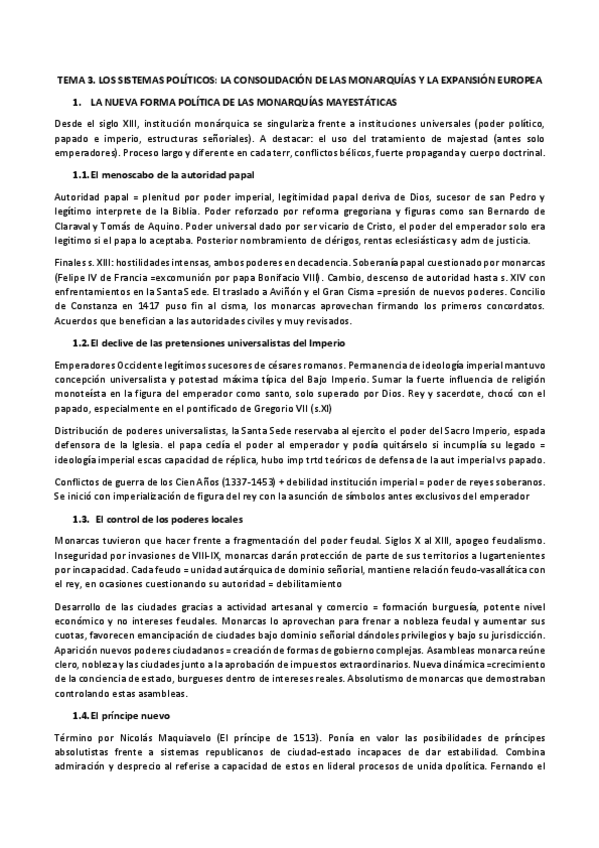 TEMA 3. LOS SISTEMAS POLÍTICOS: LA CONSOLIDACIÓN DE LAS MONARQUÍAS Y LA EXPANSIÓN EUROPEA

1. LA NUEVA FORMA POLÍTICA DE LAS MONARQUÍAS MAYESTÁTICAS

Desde el siglo XIII, institución monárquica se singulariza frente a instituciones universales (poder político, papado e imperio, estructuras señoriales). A destacar: el uso del tratamiento de majestad (antes solo emperadores). Proceso largo y diferente en cada terr, conflictos bélicos, fuerte propaganda y cuerpo doctrinal.

1.1. El menoscabo de la autoridad papal

Autoridad papal = plenitud por poder imperial, legitimidad papal deriva de Dios, sucesor de san Pedro y legítimo interprete de la Biblia. Poder reforzado por reforma gregoriana y figuras como san Bernardo de Claraval y Tomás de Aquino. Poder universal dado por ser vicario de Cristo, el poder del emperador solo era legítimo si el papa lo aceptaba. Posterior nombramiento de clérigos, rentas eclesiásticas y adm de justicia.

Finales s. XIII: hostilidades intensas, ambos poderes en decadencia. Soberanía papal cuestionado por monarcas (Felipe IV de Francia =excomunión por papa Bonifacio VIII). Cambio, descenso de autoridad hasta s. XIV con enfrentamientos en la Santa Sede. El traslado a Aviñón y el Gran Cisma =presión de nuevos poderes. Concilio de Constanza en 1417 puso fin al cisma, los monarcas aprovechan firmando los primeros concordatos. Acuerdos que benefician a las autoridades civiles y muy revisados.

1.2. El declive de las pretensiones universalistas del Imperio

Emperadores Occidente legítimos sucesores de césares romanos. Permanencia de ideología imperial mantuvo concepción universalista y potestad máxima típica del Bajo Imperio. Sumar la fuerte influencia de religión monoteísta en la figura del emperador como santo, solo superado por Dios. Rey y sacerdote, chocó con el papado, especialmente en el pontificado de Gregorio VII (s.XI)

Distribución de poderes universalistas, la Santa Sede reservaba al ejercito el poder del Sacro Imperio, espada defensora de la Iglesia. el papa cedía el poder al emperador y podía quitárselo si incumplía su legado = ideología imperial escas capacidad de réplica, hubo imp trtd teóricos de defensa de la aut imperial vs papado.

Conflictos de guerra de los Cien Años (1337-1453) + debilidad institución imperial = poder de reyes soberanos. Se inició con imperialización de figura del rey con la asunción de símbolos antes exclusivos del emperador

1.3. El control de los poderes locales

Monarcas tuvieron que hacer frente a fragmentación del poder feudal. Siglos X al XIII, apogeo feudalismo. Inseguridad por invasiones de VIII-IX, monarcas darán protección de parte de sus territorios a lugartenientes por incapacidad. Cada feudo = unidad autárquica de dominio señorial, mantiene relación feudo-vasallática con el rey, en ocasiones cuestionando su autoridad = debilitamiento

Desarrollo de las ciudades gracias a actividad artesanal y comercio = formación burguesía, potente nivel económico y no intereses feudales. Monarcas lo aprovechan para frenar a nobleza feudal y aumentar sus cuotas, favorecen emancipación de ciudades bajo dominio señorial dándoles privilegios y bajo su jurisdicción. Aparición nuevos poderes ciudadanos = creación de formas de gobierno complejas. Asambleas monarca reúne clero, nobleza y las ciudades junto a la aprobación de impuestos extraordinarios. Nueva dinámica =crecimiento de la conciencia de estado, burgueses dentro de intereses reales. Absolutismo de monarcas que demostraban controlando estas asambleas.

1.4. El príncipe nuevo

Término por Nicolás Maquiavelo (El príncipe de 1513). Ponía en valor las posibilidades de príncipes absolutistas frente a sistemas republicanos de ciudad-estado incapaces de dar estabilidad. Combina admiración y desprecio al referise a capacidad de estos en lideral procesos de unida dpolítica. Fernando el